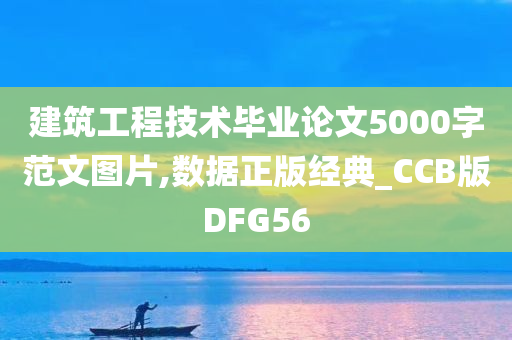 建筑工程技术毕业论文5000字范文图片,数据正版经典_CCB版DFG56